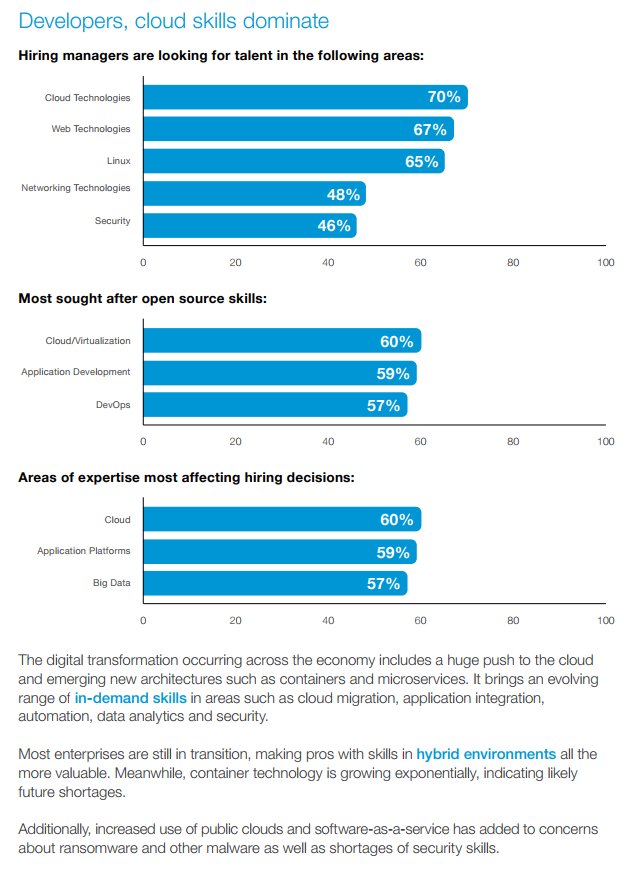 Developers, cloud skills dominate

Hiring managers are looking for talent in the following areas:

Cloud Technologies 70%
Web Technologies 67%
Linux 65%
Networking Technologies 48%
Security 46%

0 20 40 60 80 100

Most sought after open source skills:

Cloud/Virtualization 60%
Application Development 59%
DevOps 57%

0 20 40 60 80 100

Areas of expertise most affecting hiring decisions:

Cloud 60%
Application Platforms 59%
Big Data 57%

0 20 40 60 80 100

The digital transformation occurring across the economy includes a huge push to the cloud and emerging new architectures such as containers and microservices. It brings an evolving range of in-demand skills in areas such as cloud migration, application integration, automation, data analytics and security.

Most enterprises are still in transition, making pros with skills in hybrid environments all the more valuable. Meanwhile, container technology is growing exponentially, indicating likely future shortages.

Additionally, increased use of public clouds and software-as-a-service has added to concerns about ransomware and other malware as well as shortages of security skills.